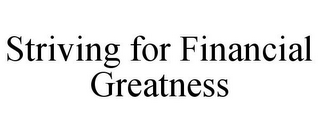 Striving for Financial Greatness